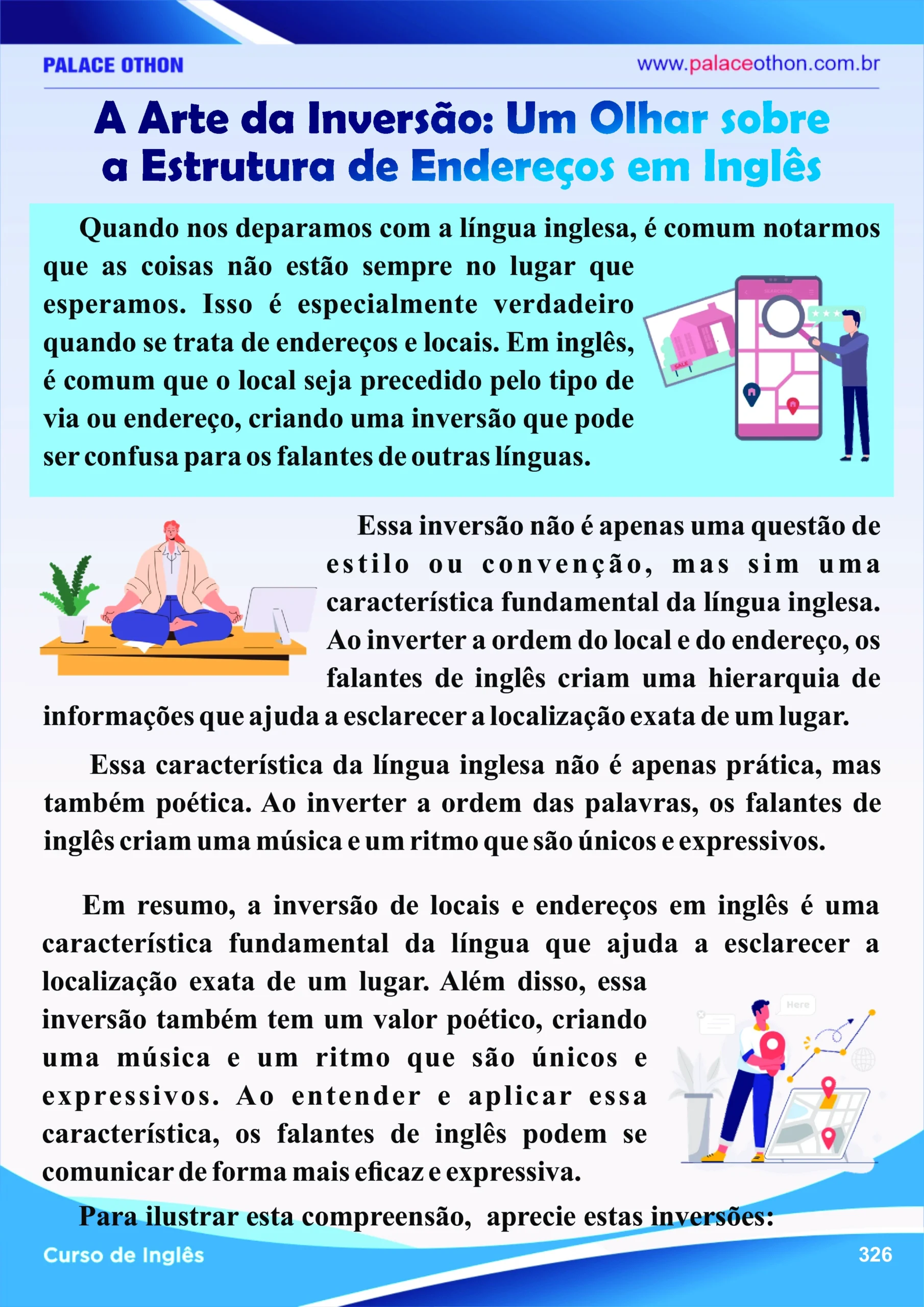 PALACE OTHON

www.palaceothon.com.br

A Arte da Inversão: Um Olhar sobre a Estrutura de Endereços em Inglês

Quando nos deparamos com a língua inglesa, é comum notarmos que as coisas não estão sempre no lugar que esperamos. Isso é especialmente verdadeiro quando se trata de endereços e locais. Em inglês, é comum que o local seja precedido pelo tipo de via ou endereço, criando uma inversão que pode ser confusa para os falantes de outras línguas.

Essa inversão não é apenas uma questão de estilo ou convenção, mas sim uma característica fundamental da língua inglesa. Ao inverter a ordem do local e do endereço, os falantes de inglês criam uma hierarquia de informações que ajuda a esclarecer a localização exata de um lugar.

Essa característica da língua inglesa não é apenas prática, mas também poética. Ao inverter a ordem das palavras, os falantes de inglês criam uma música e um ritmo que são únicos e expressivos.

Em resumo, a inversão de locais e endereços em inglês é uma característica fundamental da língua que ajuda a esclarecer a localização exata de um lugar. Além disso, essa inversão também tem um valor poético, criando uma música e um ritmo que são únicos e expressivos. Ao entender e aplicar essa característica, os falantes de inglês podem se comunicar de forma mais eficaz e expressiva.

Here

Para ilustrar esta compreensão, aprecie estas inversões:

Curso de Inglês

326